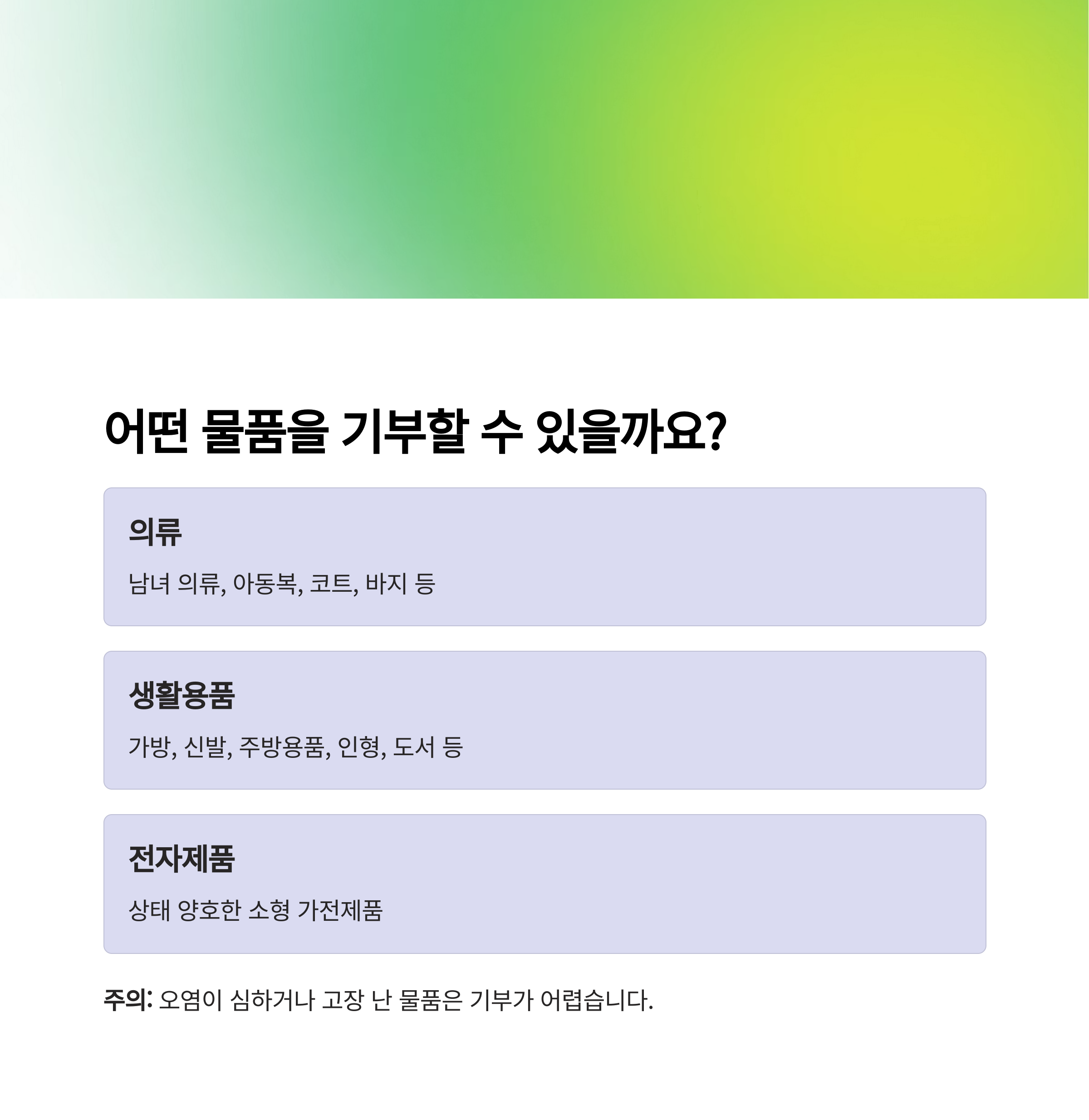 어떤 물품을 기부할 수 있을까요?

의류

남녀 의류, 아동복, 코트, 바지 등

생활용품

가방, 신발, 주방용품, 인형, 도서 등

전자제품

상태 양호한 소형 가전제품

주의: 오염이 심하거나 고장 난 물품은 기부가 어렵습니다.